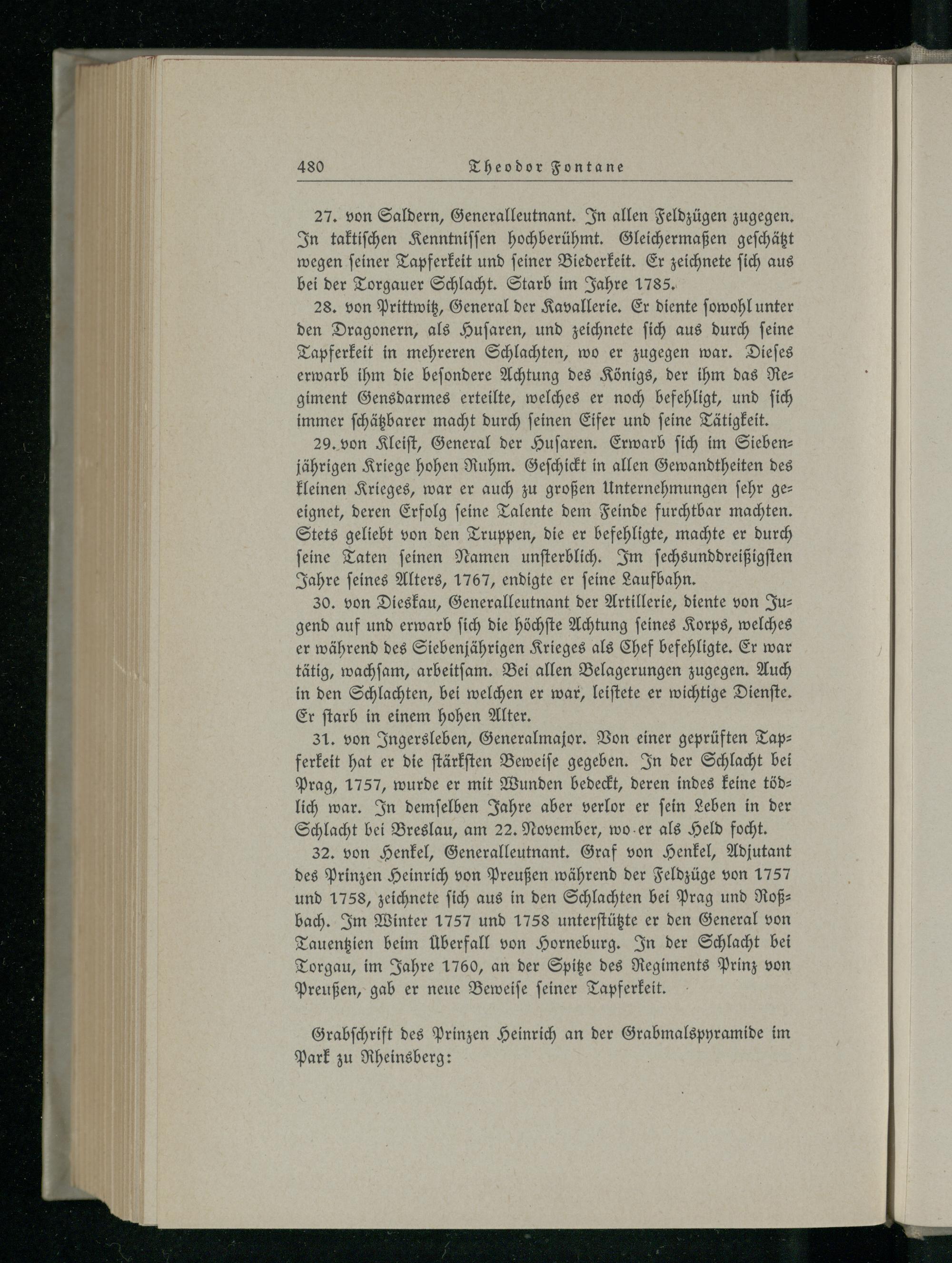 480 Theodor Fontane

27. von Saldern, Generalleutnant. In allen Feldzügen zugegen. In taktischen Kenntnissen hochberühmt. Gleichermaßen geschätzt wegen seiner Tapferkeit und seiner Biederkeit. Er zeichnete sich aus bei der Torgauer Schlacht. Starb im Jahre 1785.

28. von Prittwitz, General der Kavallerie. Er diente sowohl unter den Dragonern, als Husaren, und zeichnete sich aus durch seine Tapferkeit in mehreren Schlachten, wo er zugegen war. Dieses erwarb ihm die besondere Achtung des Königs, der ihm das Regiment Gensdarmes erteilte, welches er noch befehligt, und sich immer schätzbarer macht durch seinen Eifer und seine Tätigkeit.

29. von Kleist, General der Husaren. Erwarb sich im Siebenjährigen Kriege hohen Ruhm. Geschickt in allen Gewandtheiten des kleinen Krieges, war er auch zu großen Unternehmungen sehr geeignet, deren Erfolg seine Talente dem Feinde furchtbar machten. Stets geliebt von den Truppen, die er befehligte, machte er durch seine Taten seinen Namen unsterblich. Im sechsunddreißigsten Jahre seines Alters, 1767, endigte er seine Laufbahn.

30. von Dieskau, Generalleutnant der Artillerie, diente von Jugend auf und erwarb sich die höchste Achtung seines Korps, welches er während des Siebenjährigen Krieges als Chef befehligte. Er war tätig, wachsam, arbeitsam. Bei allen Belagerungen zugegen. Auch in den Schlachten, bei welchen er war, leistete er wichtige Dienste. Er starb in einem hohen Alter.

31. von Ingersleben, Generalmajor. Von einer geprüften Tapferkeit hat er die stärksten Beweise gegeben. In der Schlacht bei Prag, 1757, wurde er mit Wunden bedeckt, deren indes keine tödlich war. In demselben Jahre aber verlor er sein Leben in der Schlacht bei Breslau, am 22. November, wo er als Held focht.

32. von Henkel, Generalleutnant. Graf von Henkel, Adjutant des Prinzen Heinrich von Preußen während der Feldzüge von 1757 und 1758, zeichnete sich aus in den Schlachten bei Prag und Roßbach. Im Winter 1757 und 1758 unterstützte er den General von Tauentzien beim Überfall von Horneburg. In der Schlacht bei Torgau, im Jahre 1760, an der Spitze des Regiments Prinz von Preußen, gab er neue Beweise seiner Tapferkeit.

Grabschrift des Prinzen Heinrich an der Grabmalspyramide im Park zu Rheinsberg: